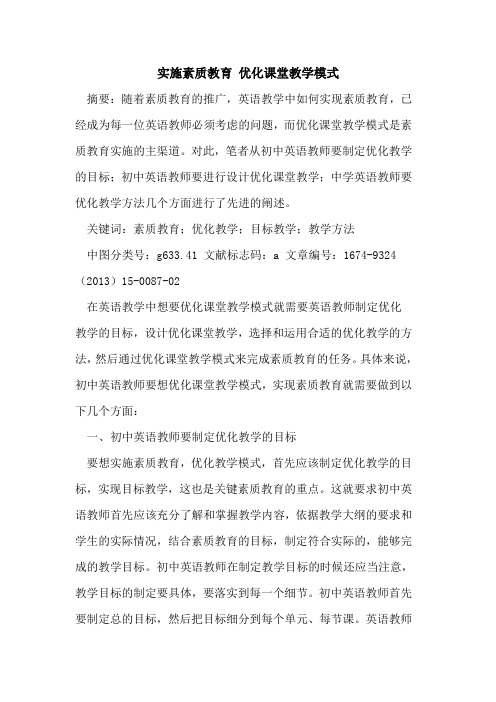 实施素质教育 优化课堂教学模式

摘要：随着素质教育的推广，英语教学中如何实现素质教育，已经成为每一位英语教师必须考虑的问题，而优化课堂教学模式是素质教育实施的主渠道。对此，笔者从初中英语教师要制定优化教学的目标；初中英语教师要进行设计优化课堂教学；中学英语教师要优化教学方法几个方面进行了先进的阐述。

关键词：素质教育；优化教学；目标教学；教学方法

中图分类号：g633.41 文献标志码：a 文章编号：1674-9324（2013）15-0087-02

在英语教学中想要优化课堂教学模式就需要英语教师制定优化教学的目标，设计优化课堂教学，选择和运用合适的优化教学的方法，然后通过优化课堂教学模式来完成素质教育的任务。具体来说，初中英语教师要想优化课堂教学模式，实现素质教育就需要做到以下几个方面：

一、初中英语教师要制定优化教学的目标

要想实施素质教育，优化教学模式，首先应该制定优化教学的目标，实现目标教学，这也是关键素质教育的重点。这就要求初中英语教师首先应该充分了解和掌握教学内容，依据教学大纲的要求和学生的实际情况，结合素质教育的目标，制定符合实际的，能够完成的教学目标。初中英语教师在制定教学目标的时候还应当注意，教学目标的制定要具体，要落实到每一个细节。初中英语教师首先要制定总的目标，然后把目标细分到每个单元、每节课。英语教师